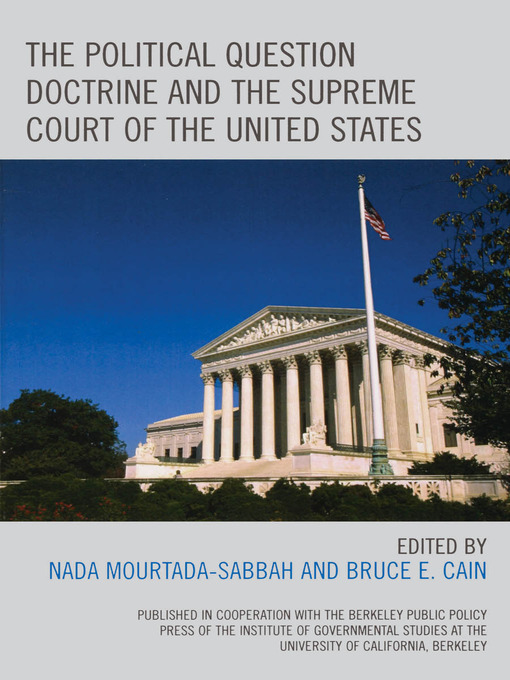 THE POLITICAL QUESTION DOCTRINE AND THE SUPREME COURT OF THE UNITED STATES

EDITED BY
NADA MOURTADA-SABBAH AND BRUCE E. CAIN

PUBLISHED IN COOPERATION WITH THE BERKELEY PUBLIC POLICY PRESS OF THE INSTITUTE OF GOVERNMENTAL STUDIES AT THE UNIVERSITY OF CALIFORNIA, BERKELEY